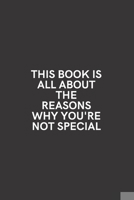 THIS BOOK IS ALL ABOUT THE REASONS WHY YOU'RE NOT SPECIAL